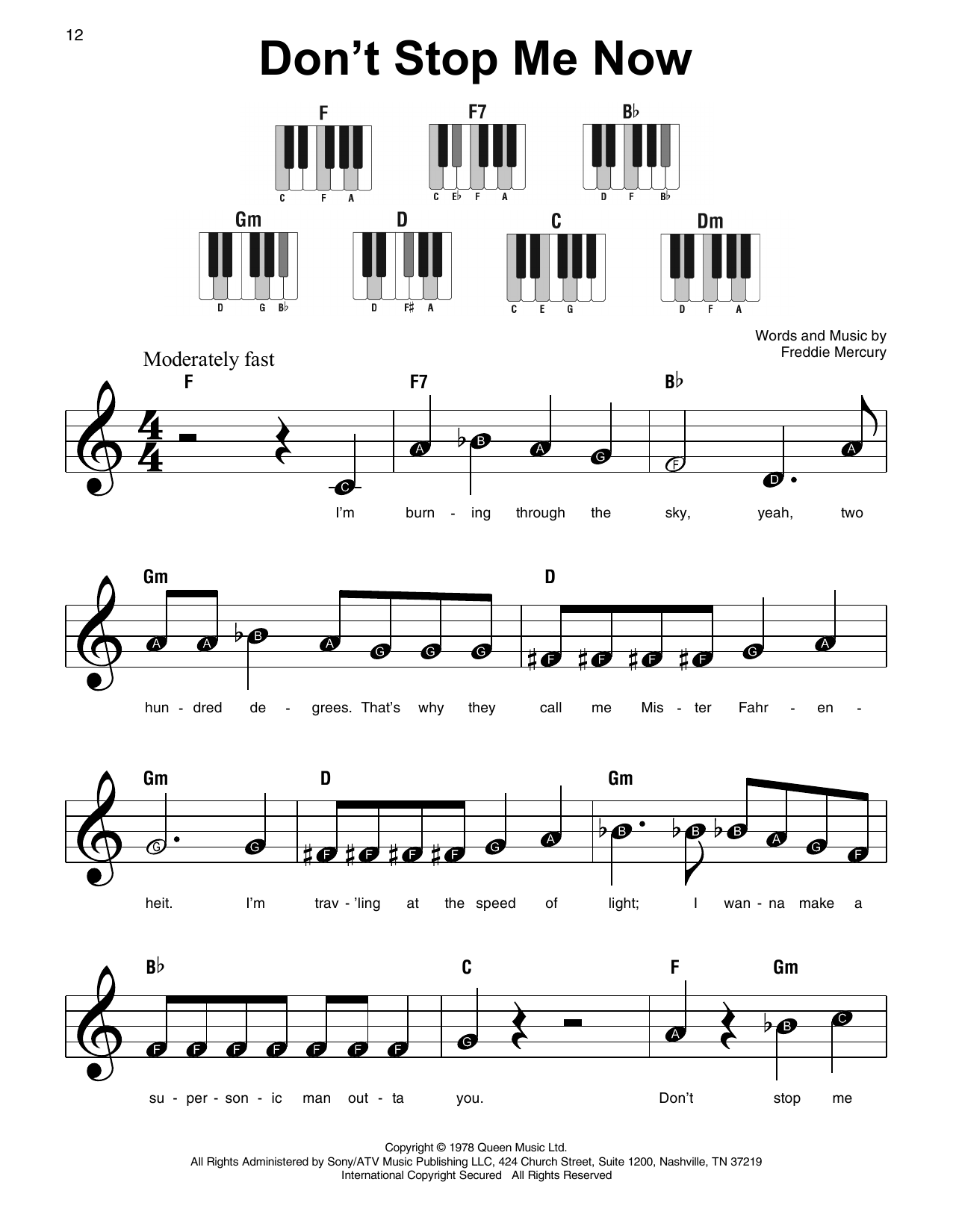 12

Don't Stop Me Now

F
C F A

F7
C E♭ F A

B♭
D F B♭

Gm
D G B♭

D
D F♯ A

C
C E G

Dm
D F A

Words and Music by
Freddie Mercury

Moderately fast

F F7 B♭

C A B A G F D A

I'm burn - ing through the sky, yeah, two

Gm D

A A B A G G G F F F F G A

hun - dred de - grees. That's why they call me Mis - ter Fahr - en -

Gm D Gm

G G F F F F G A B B B A G F

heit. I'm trav - 'ling at the speed of light; I wan - na make a

B♭ C F Gm

F F F F F F F G A B C

su - per - son - ic man out - ta you. Don't stop me

Copyright © 1978 Queen Music Ltd.
All Rights Administered by Sony/ATV Music Publishing LLC, 424 Church Street, Suite 1200, Nashville, TN 37219
International Copyright Secured All Rights Reserved